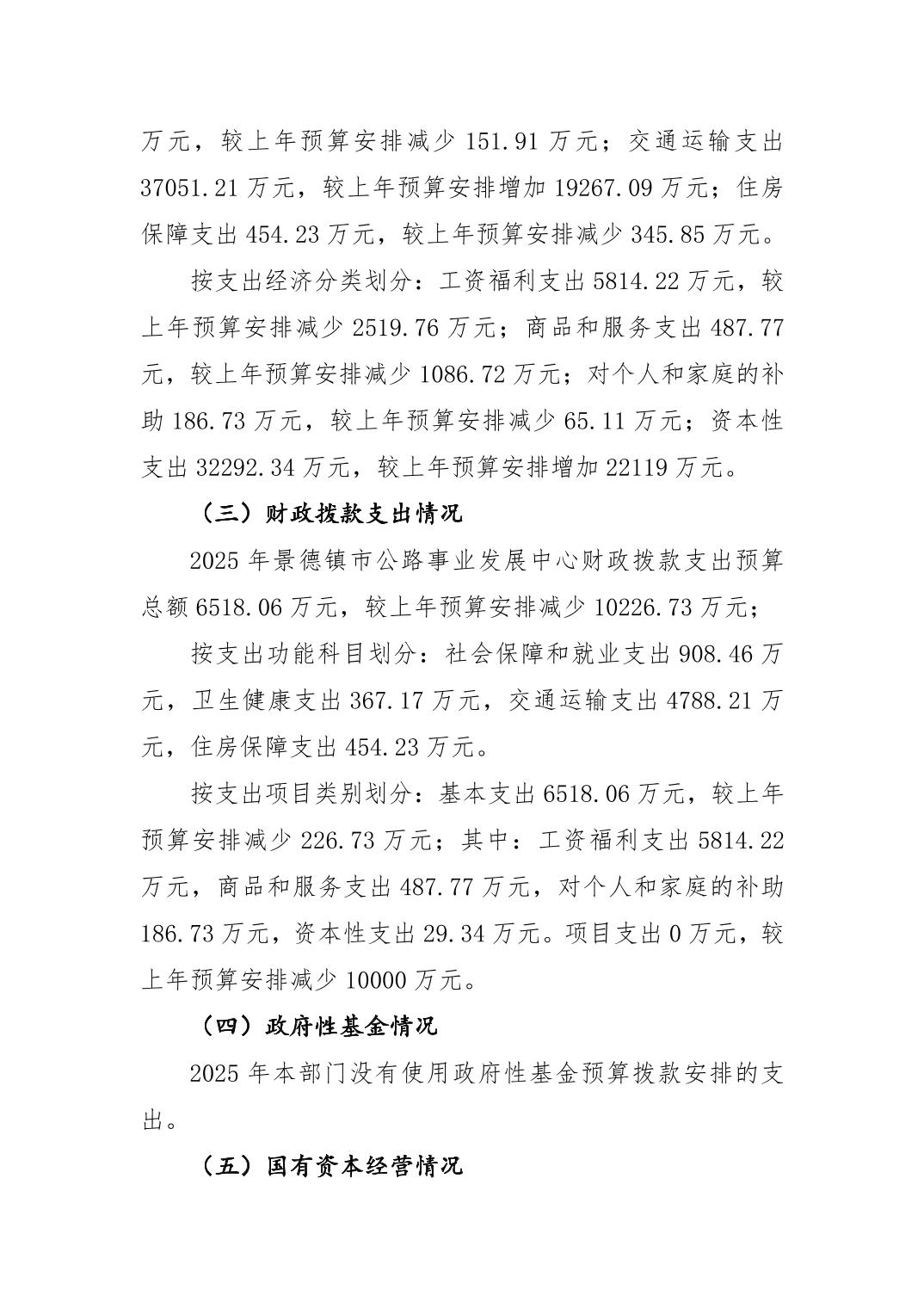 万元，较上年预算安排减少 151.91 万元；交通运输支出 37051.21 万元，较上年预算安排增加 19267.09 万元；住房保障支出 454.23 万元，较上年预算安排减少 345.85 万元。

按支出经济分类划分：工资福利支出 5814.22 万元，较上年预算安排减少 2519.76 万元；商品和服务支出 487.77 元，较上年预算安排减少 1086.72 万元；对个人和家庭的补助 186.73 万元，较上年预算安排减少 65.11 万元；资本性支出 32292.34 万元，较上年预算安排增加 22119 万元。

（三）财政拨款支出情况

2025 年景德镇市公路事业发展中心财政拨款支出预算总额 6518.06 万元，较上年预算安排减少 10226.73 万元；

按支出功能科目划分：社会保障和就业支出 908.46 万元，卫生健康支出 367.17 万元，交通运输支出 4788.21 万元，住房保障支出 454.23 万元。

按支出项目类别划分：基本支出 6518.06 万元，较上年预算安排减少 226.73 万元；其中：工资福利支出 5814.22 万元，商品和服务支出 487.77 万元，对个人和家庭的补助 186.73 万元，资本性支出 29.34 万元。项目支出 0 万元，较上年预算安排减少 10000 万元。

（四）政府性基金情况

2025 年本部门没有使用政府性基金预算拨款安排的支出。

（五）国有资本经营情况